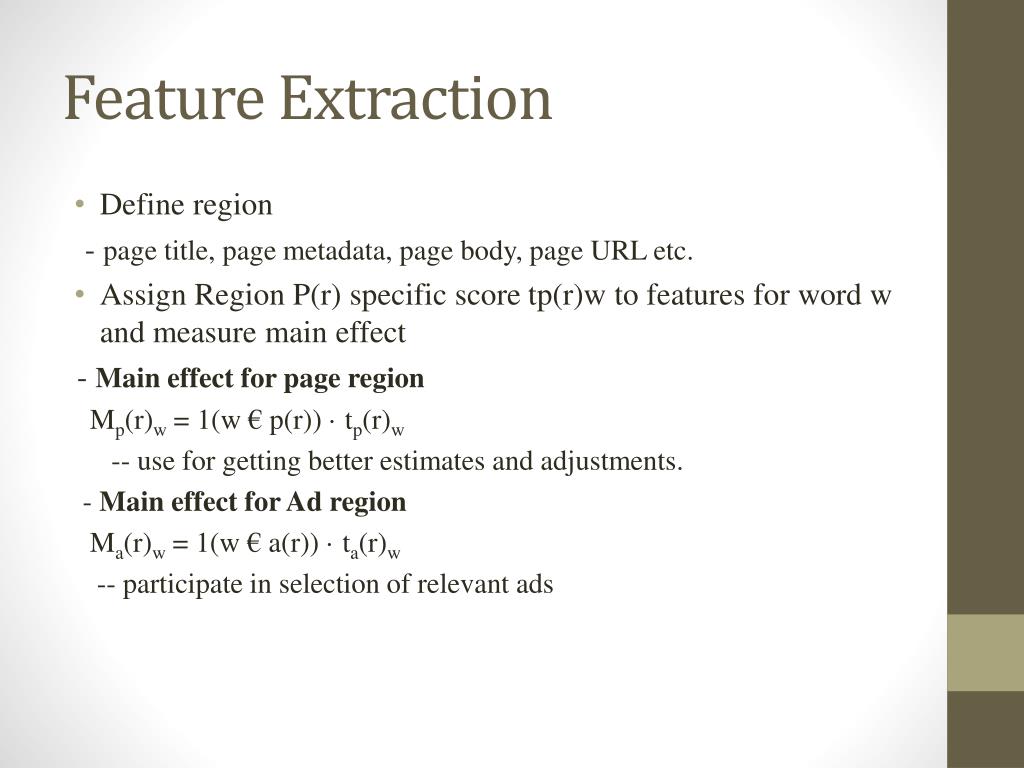 Feature Extraction

• Define region

- page title, page metadata, page body, page URL etc.

• Assign Region P(r) specific score tp(r)w to features for word w and measure main effect

- **Main effect for page region**

$M_p(r)_w = 1(w € p(r)) \cdot t_p(r)_w$

-- use for getting better estimates and adjustments.

- **Main effect for Ad region**

$M_a(r)_w = 1(w € a(r)) \cdot t_a(r)_w$

-- participate in selection of relevant ads